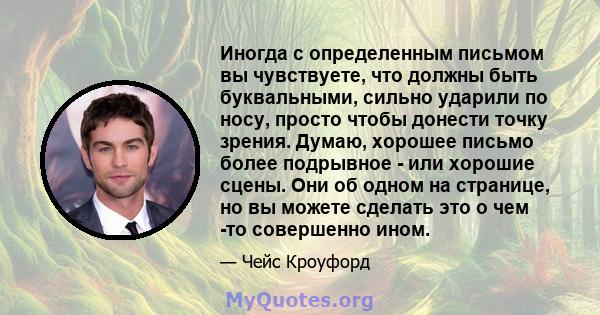 Иногда с определенным письмом вы чувствуете, что должны быть буквальными, сильно ударили по носу, просто чтобы донести точку зрения. Думаю, хорошее письмо более подрывное - или хорошие сцены. Они об одном на странице, но вы можете сделать это о чем -то совершенно ином.

— Чейс Кроуфорд

MyQuotes.org